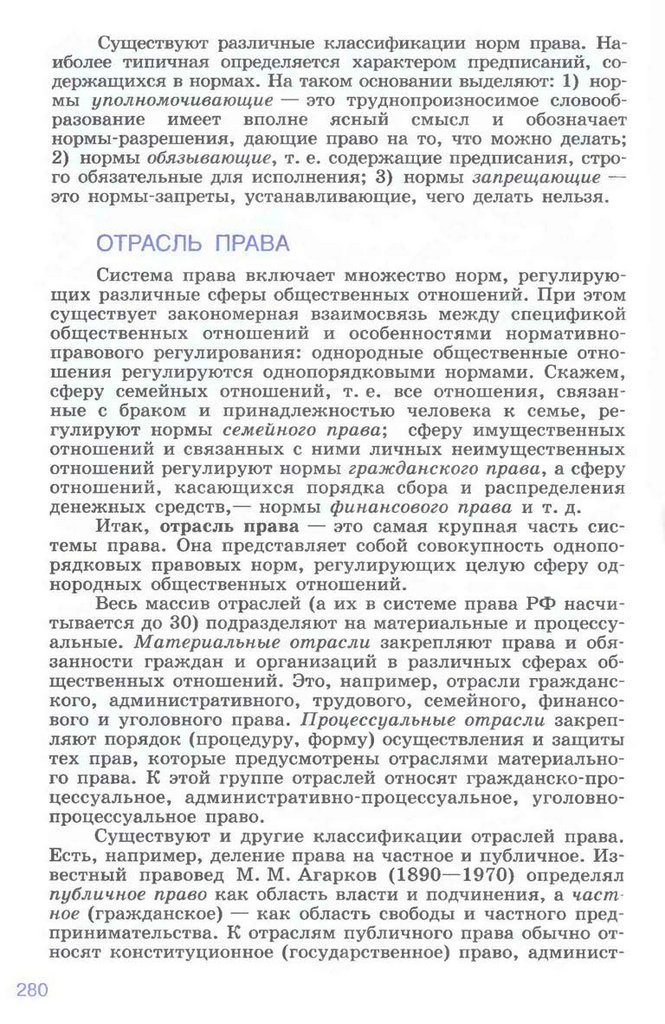 Существуют различные классификации норм права. Наиболее типичная определяется характером предписаний, содержащихся в нормах. На таком основании выделяют: 1) нормы уполномочивающие — это труднопроизносимое словообразование имеет вполне ясный смысл и обозначает нормы-разрешения, дающие право на то, что можно делать; 2) нормы обязывающие, т. е. содержащие предписания, строго обязательные для исполнения; 3) нормы запрещающие — это нормы-запреты, устанавливающие, чего делать нельзя.

ОТРАСЛЬ ПРАВА

Система права включает множество норм, регулирующих различные сферы общественных отношений. При этом существует закономерная взаимосвязь между спецификой общественных отношений и особенностями нормативно-правового регулирования: однородные общественные отношения регулируются однопорядковыми нормами. Скажем, сферу семейных отношений, т. е. все отношения, связанные с браком и принадлежностью человека к семье, регулируют нормы семейного права; сферу имущественных отношений и связанных с ними личных неимущественных отношений регулируют нормы гражданского права, а сферу отношений, касающихся порядка сбора и распределения денежных средств,— нормы финансового права и т. д.

Итак, отрасль права — это самая крупная часть системы права. Она представляет собой совокупность однопорядковых правовых норм, регулирующих целую сферу однородных общественных отношений.

Весь массив отраслей (а их в системе права РФ насчитывается до 30) подразделяют на материальные и процессуальные. Материальные отрасли закрепляют права и обязанности граждан и организаций в различных сферах общественных отношений. Это, например, отрасли гражданского, административного, трудового, семейного, финансового и уголовного права. Процессуальные отрасли закрепляют порядок (процедуру, форму) осуществления и защиты тех прав, которые предусмотрены отраслями материального права. К этой группе отраслей относят гражданско-процессуальное, административно-процессуальное, уголовно-процессуальное право.

Существуют и другие классификации отраслей права. Есть, например, деление права на частное и публичное. Известный правовед М. М. Агарков (1890—1970) определял публичное право как область власти и подчинения, а частное (гражданское) — как область свободы и частного предпринимательства. К отраслям публичного права обычно относят конституционное (государственное) право, админист-

280